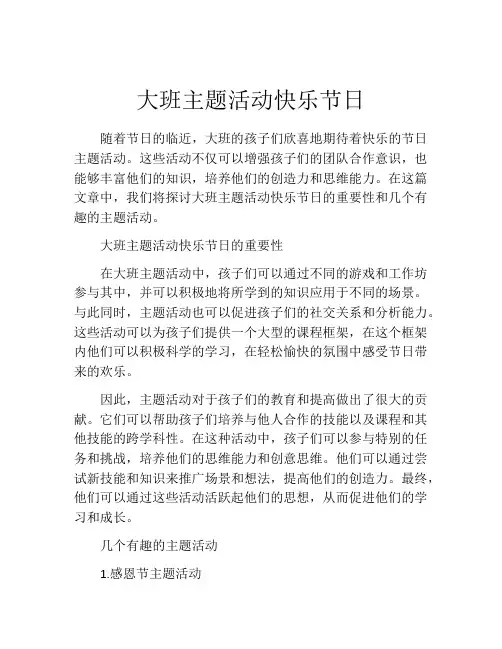 大班主题活动快乐节日

随着节日的临近，大班的孩子们欣喜地期待着快乐的节日主题活动。这些活动不仅可以增强孩子们的团队合作意识，也能够丰富他们的知识，培养他们的创造力和思维能力。在这篇文章中，我们将探讨大班主题活动快乐节日的重要性和几个有趣的主题活动。

大班主题活动快乐节日的重要性

在大班主题活动中，孩子们可以通过不同的游戏和工作坊参与其中，并可以积极地将所学到的知识应用于不同的场景。与此同时，主题活动也可以促进孩子们的社交关系和分析能力。这些活动可以为孩子们提供一个大型的课程框架，在这个框架内他们可以积极科学的学习，在轻松愉快的氛围中感受节日带来的欢乐。

因此，主题活动对于孩子们的教育和提高做出了很大的贡献。它们可以帮助孩子们培养与他人合作的技能以及课程和其他技能的跨学科性。在这种活动中，孩子们可以参与特别的任务和挑战，培养他们的思维能力和创意思维。他们可以通过尝试新技能和知识来推广场景和想法，提高他们的创造力。最终，他们可以通过这些活动活跃起他们的思想，从而促进他们的学习和成长。

几个有趣的主题活动

1.感恩节主题活动